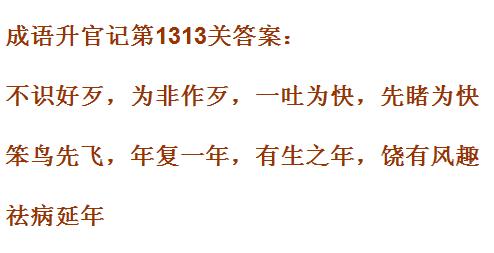 成语升官记第1313关答案：

不识好歹，为非作歹，一吐为快，先睹为快

笨鸟先飞，年复一年，有生之年，饶有风趣

祛病延年